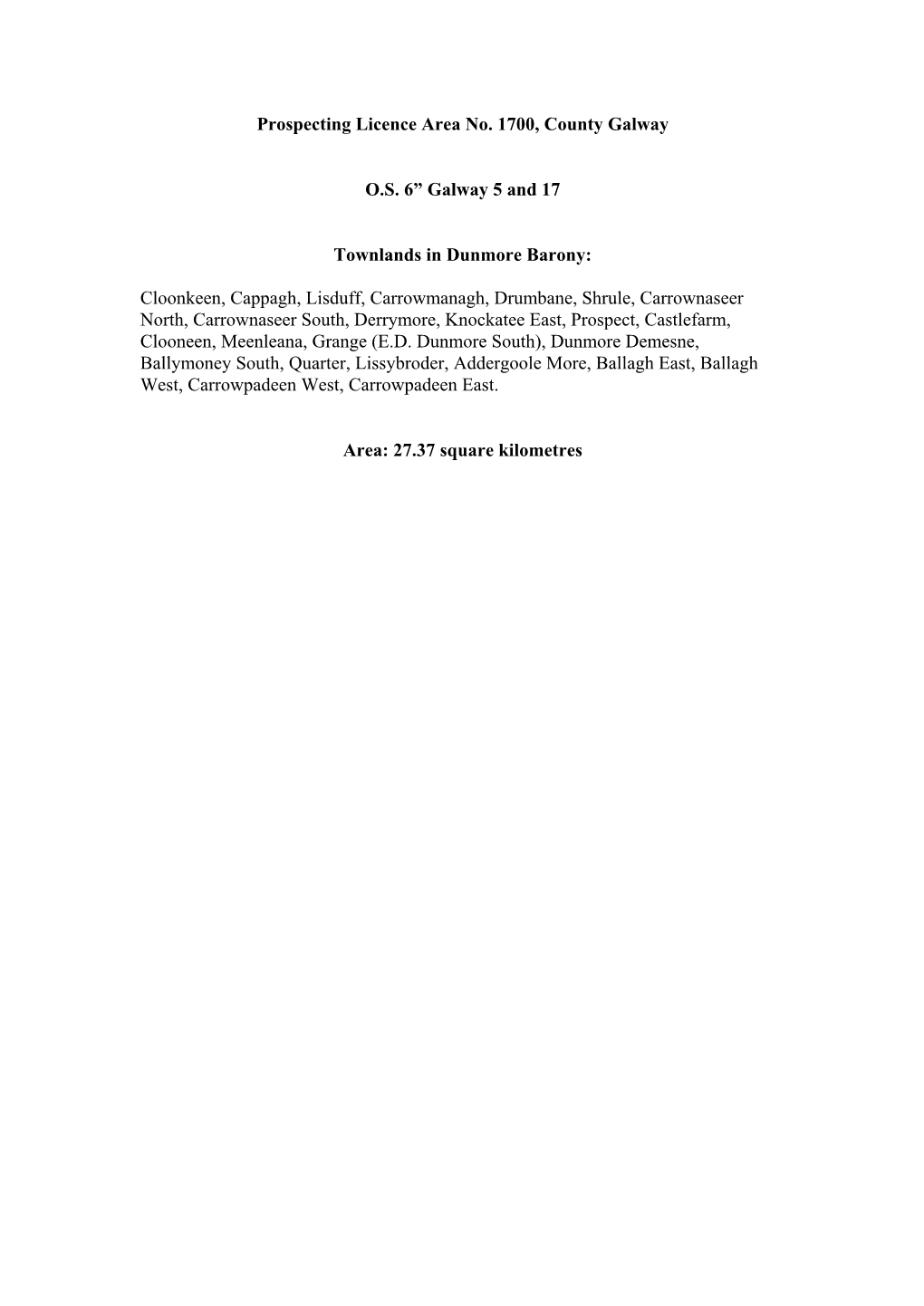 Prospecting Licence Area No. 1700, County Galway

O.S. 6” Galway 5 and 17

Townlands in Dunmore Barony:

Cloonkeen, Cappagh, Lisduff, Carrowmanagh, Drumbane, Shrule, Carrownaseer North, Carrownaseer South, Derrymore, Knockatee East, Prospect, Castlefarm, Clooneen, Meenleana, Grange (E.D. Dunmore South), Dunmore Demesne, Ballymoney South, Quarter, Lissybroder, Addergoole More, Ballagh East, Ballagh West, Carrowpadeen West, Carrowpadeen East.

Area: 27.37 square kilometres